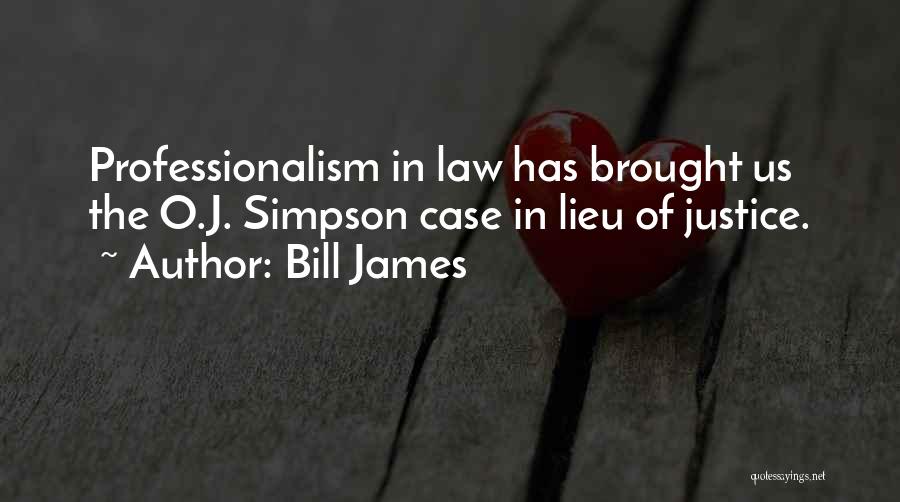 Professionalism in law has brought us the O.J. Simpson case in lieu of justice.
~ Author: Bill James

quotessayings.net